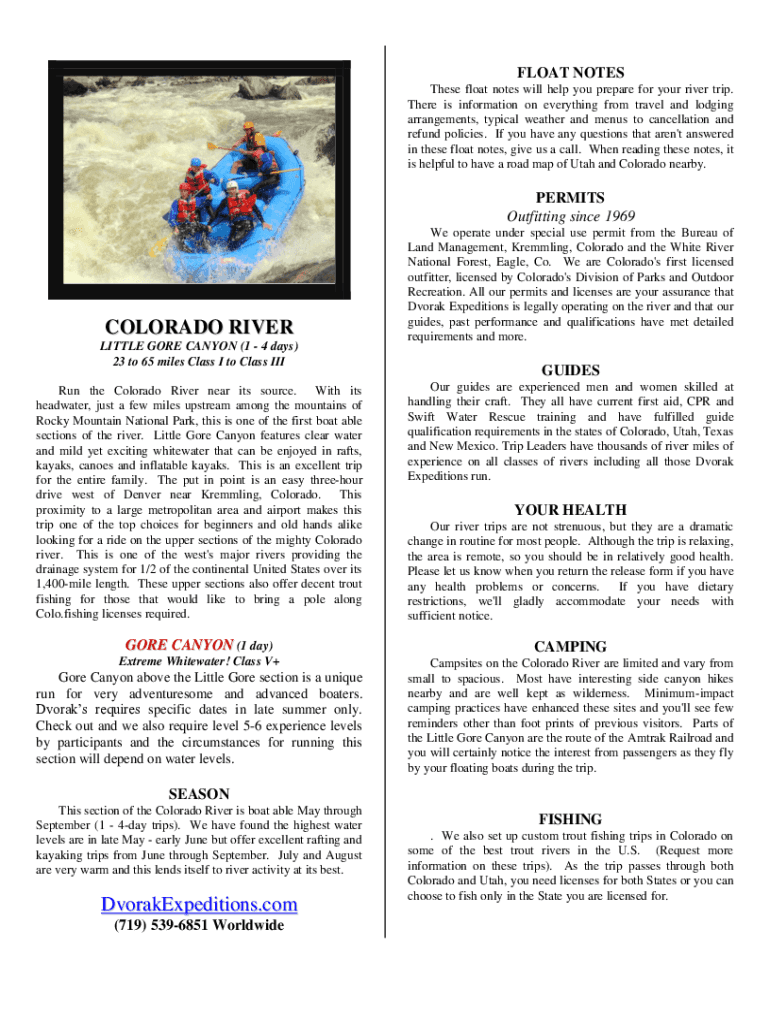 COLORADO RIVER

LITTLE GORE CANYON (1 - 4 days)
23 to 65 miles Class I to Class III

Run the Colorado River near its source. With its headwater, just a few miles upstream among the mountains of Rocky Mountain National Park, this is one of the first boat able sections of the river. Little Gore Canyon features clear water and mild yet exciting whitewater that can be enjoyed in rafts, kayaks, canoes and inflatable kayaks. This is an excellent trip for the entire family. The put in point is an easy three-hour drive west of Denver near Kremmling, Colorado. This proximity to a large metropolitan area and airport makes this trip one of the top choices for beginners and old hands alike looking for a ride on the upper sections of the mighty Colorado river. This is one of the west's major rivers providing the drainage system for 1/2 of the continental United States over its 1,400-mile length. These upper sections also offer decent trout fishing for those that would like to bring a pole along Colo.fishing licenses required.

GORE CANYON (1 day)
Extreme Whitewater! Class V+

Gore Canyon above the Little Gore section is a unique run for very adventuresome and advanced boaters. Dvorak's requires specific dates in late summer only. Check out and we also require level 5-6 experience levels by participants and the circumstances for running this section will depend on water levels.

SEASON

This section of the Colorado River is boat able May through September (1 - 4-day trips). We have found the highest water levels are in late May - early June but offer excellent rafting and kayaking trips from June through September. July and August are very warm and this lends itself to river activity at its best.

DvorakExpeditions.com
(719) 539-6851 Worldwide

FLOAT NOTES

These float notes will help you prepare for your river trip. There is information on everything from travel and lodging arrangements, typical weather and menus to cancellation and refund policies. If you have any questions that aren't answered in these float notes, give us a call. When reading these notes, it is helpful to have a road map of Utah and Colorado nearby.

PERMITS
Outfitting since 1969

We operate under special use permit from the Bureau of Land Management, Kremmling, Colorado and the White River National Forest, Eagle, Co. We are Colorado's first licensed outfitter, licensed by Colorado's Division of Parks and Outdoor Recreation. All our permits and licenses are your assurance that Dvorak Expeditions is legally operating on the river and that our guides, past performance and qualifications have met detailed requirements and more.

GUIDES

Our guides are experienced men and women skilled at handling their craft. They all have current first aid, CPR and Swift Water Rescue training and have fulfilled guide qualification requirements in the states of Colorado, Utah, Texas and New Mexico. Trip Leaders have thousands of river miles of experience on all classes of rivers including all those Dvorak Expeditions run.

YOUR HEALTH

Our river trips are not strenuous, but they are a dramatic change in routine for most people. Although the trip is relaxing, the area is remote, so you should be in relatively good health. Please let us know when you return the release form if you have any health problems or concerns. If you have dietary restrictions, we'll gladly accommodate your needs with sufficient notice.

CAMPING

Campsites on the Colorado River are limited and vary from small to spacious. Most have interesting side canyon hikes nearby and are well kept as wilderness. Minimum-impact camping practices have enhanced these sites and you'll see few reminders other than foot prints of previous visitors. Parts of the Little Gore Canyon are the route of the Amtrak Railroad and you will certainly notice the interest from passengers as they fly by your floating boats during the trip.

FISHING

. We also set up custom trout fishing trips in Colorado on some of the best trout rivers in the U.S. (Request more information on these trips). As the trip passes through both Colorado and Utah, you need licenses for both States or you can choose to fish only in the State you are licensed for.